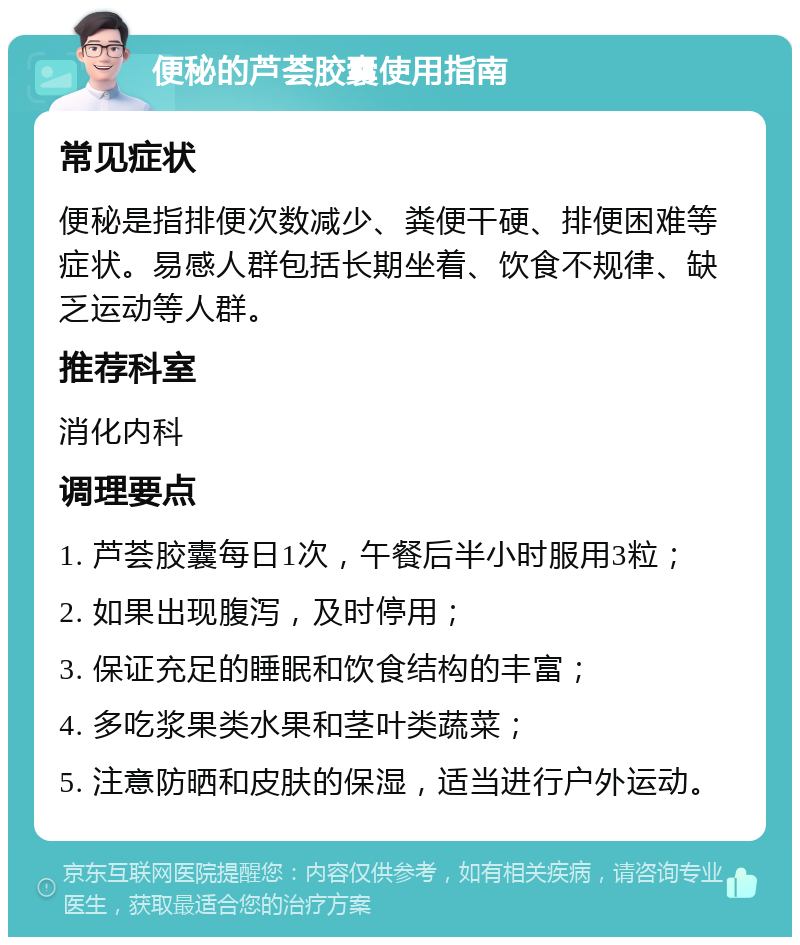 便秘的芦荟胶囊使用指南

常见症状

便秘是指排便次数减少、粪便干硬、排便困难等症状。易感人群包括长期坐着、饮食不规律、缺乏运动等人群。

推荐科室

消化内科

调理要点

1. 芦荟胶囊每日1次，午餐后半小时服用3粒；

2. 如果出现腹泻，及时停用；

3. 保证充足的睡眠和饮食结构的丰富；

4. 多吃浆果类水果和茎叶类蔬菜；

5. 注意防晒和皮肤的保湿，适当进行户外运动。

京东互联网医院提醒您：内容仅供参考，如有相关疾病，请咨询专业医生，获取最适合您的治疗方案